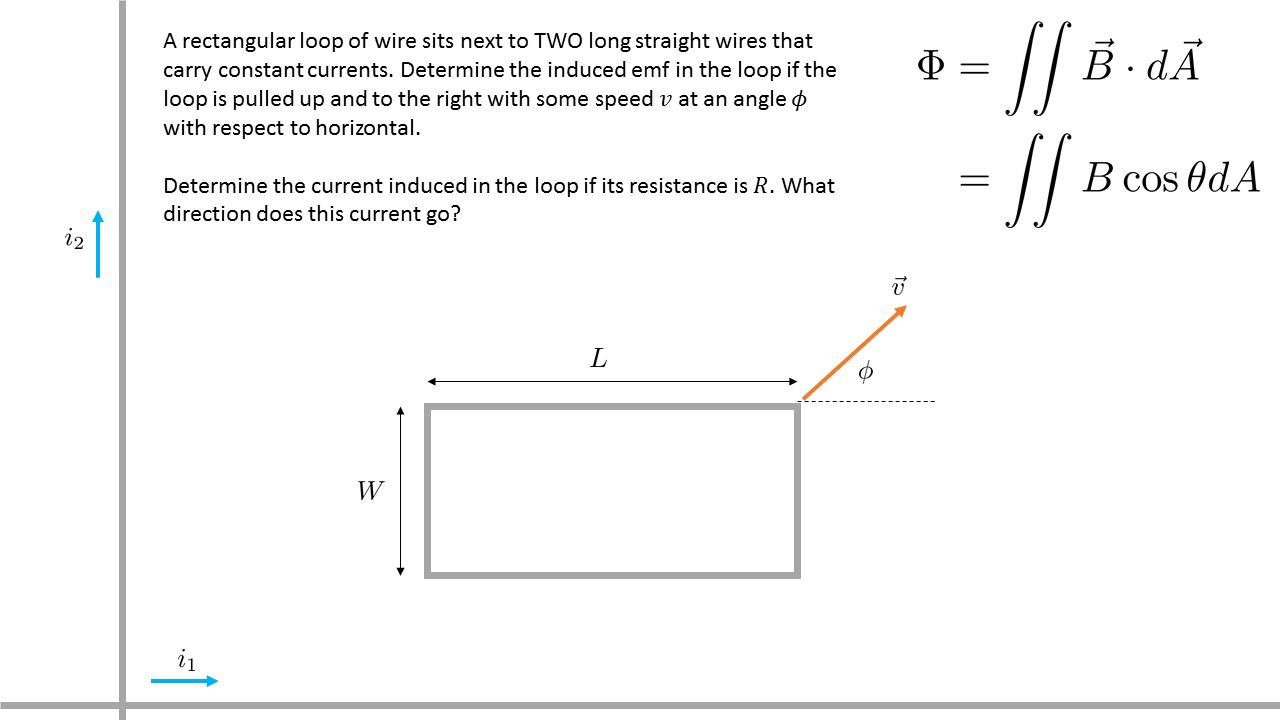 A rectangular loop of wire sits next to TWO long straight wires that carry constant currents. Determine the induced emf in the loop if the loop is pulled up and to the right with some speed $v$ at an angle $\phi$ with respect to horizontal.

Determine the current induced in the loop if its resistance is $R$. What direction does this current go?

$\Phi = \iint \vec{B} \cdot d\vec{A}$

$= \iint B \cos\theta dA$

$i_2$

$\vec{v}$

$L$

$\phi$

$W$

$i_1$